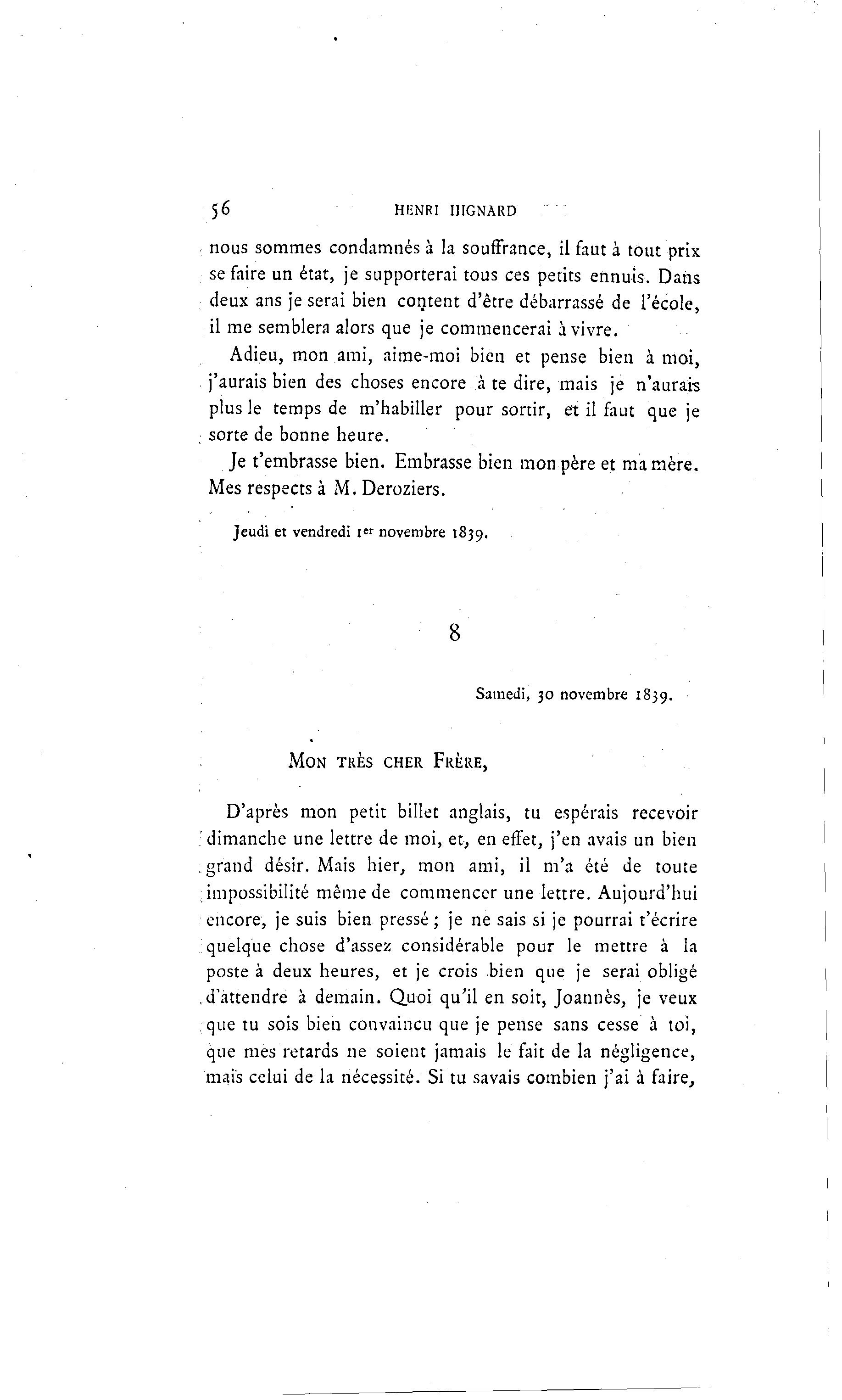 56 HENRI HIGNARD

nous sommes condamnés à la souffrance, il faut à tout prix se faire un état, je supporterai tous ces petits ennuis. Dans deux ans je serai bien content d'être débarrassé de l'école, il me semblera alors que je commencerai à vivre.

Adieu, mon ami, aime-moi bien et pense bien à moi, j'aurais bien des choses encore à te dire, mais je n'aurais plus le temps de m'habiller pour sortir, et il faut que je sorte de bonne heure.

Je t'embrasse bien. Embrasse bien mon père et ma mère. Mes respects à M. Deroziers.

Jeudi et vendredi 1er novembre 1839.

8

Samedi, 30 novembre 1839.

MON TRÈS CHER FRÈRE,

D'après mon petit billet anglais, tu espérais recevoir dimanche une lettre de moi, et, en effet, j'en avais un bien grand désir. Mais hier, mon ami, il m'a été de toute impossibilité même de commencer une lettre. Aujourd'hui encore, je suis bien pressé ; je ne sais si je pourrai t'écrire quelque chose d'assez considérable pour le mettre à la poste à deux heures, et je crois bien que je serai obligé d'attendre à demain. Quoi qu'il en soit, Joannès, je veux que tu sois bien convaincu que je pense sans cesse à toi, que mes retards ne soient jamais le fait de la négligence, mais celui de la nécessité. Si tu savais combien j'ai à faire,